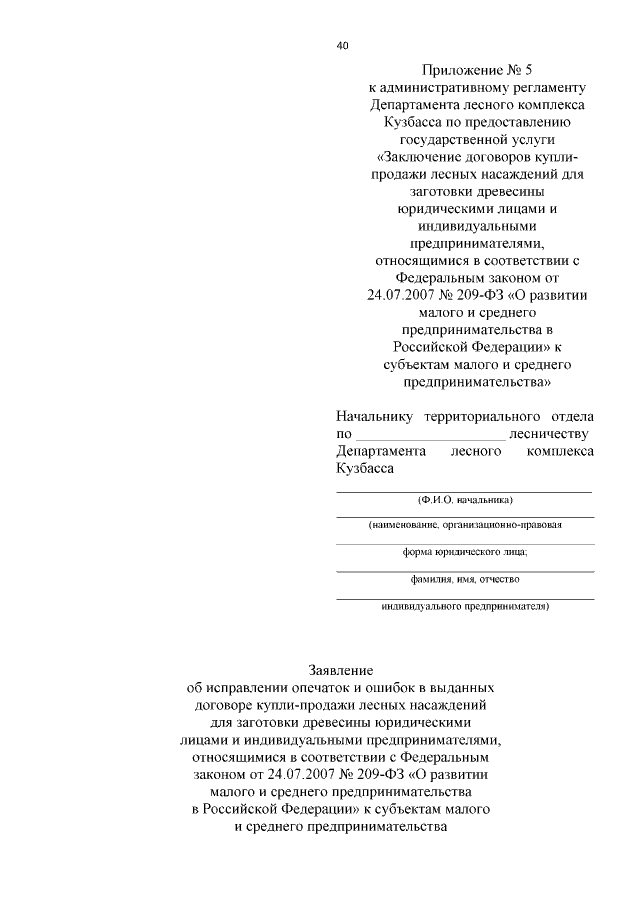 40

Приложение № 5
к административному регламенту
Департамента лесного комплекса
Кузбасса по предоставлению
государственной услуги
«Заключение договоров купли-продажи лесных насаждений для заготовки древесины юридическими лицами и индивидуальными предпринимателями, относящимися в соответствии с Федеральным законом от 24.07.2007 № 209-ФЗ «О развитии малого и среднего предпринимательства в Российской Федерации» к субъектам малого и среднего предпринимательства»

Начальнику территориального отдела по ____________________ лесничеству Департамента лесного комплекса Кузбасса

(Ф.И.О. начальника)

(наименование, организационно-правовая

форма юридического лица;

фамилия, имя, отчество

индивидуального предпринимателя)

Заявление
об исправлении опечаток и ошибок в выданных договоре купли-продажи лесных насаждений для заготовки древесины юридическими лицами и индивидуальными предпринимателями, относящимися в соответствии с Федеральным законом от 24.07.2007 № 209-ФЗ «О развитии малого и среднего предпринимательства в Российской Федерации» к субъектам малого и среднего предпринимательства